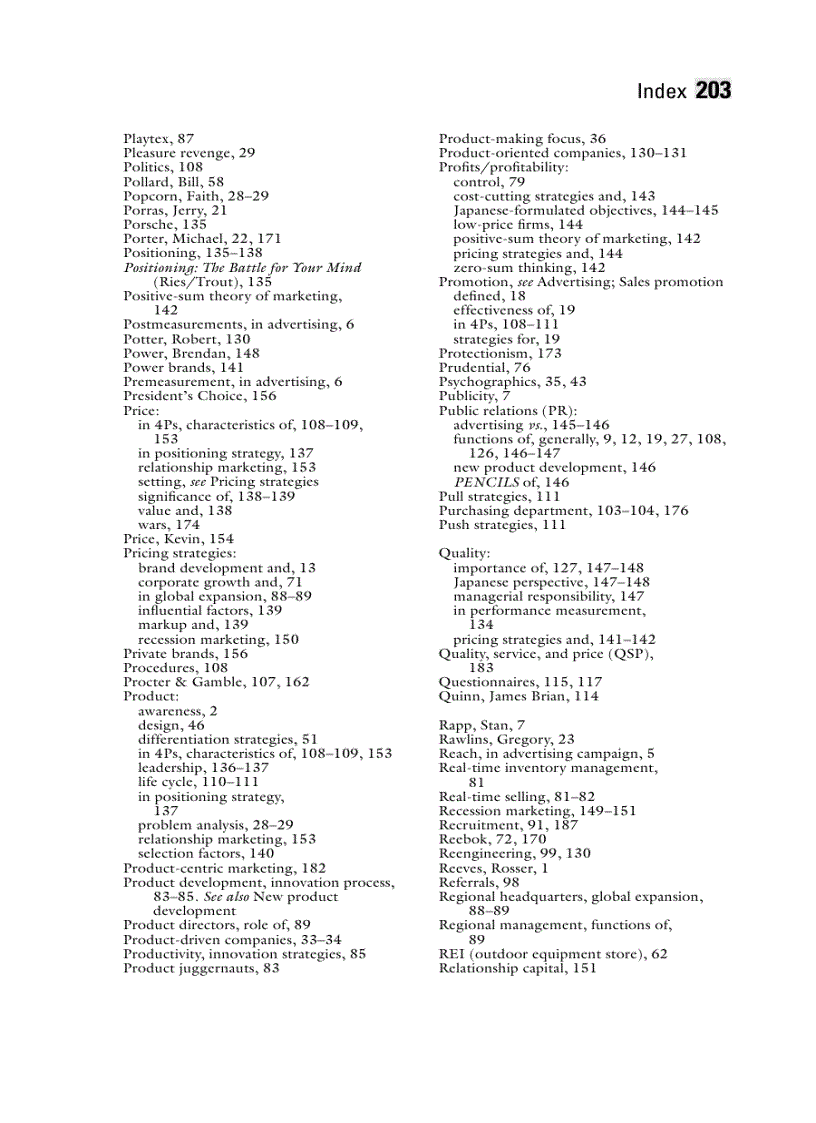 Index 203

Playtex, 87
Pleasure revenge, 29
Politics, 108
Pollard, Bill, 58
Popcorn, Faith, 28–29
Porras, Jerry, 21
Porsche, 135
Porter, Michael, 22, 171
Positioning, 135–138
Positioning: The Battle for Your Mind (Ries/Trout), 135
Positive-sum theory of marketing, 142
Postmeasurements, in advertising, 6
Potter, Robert, 130
Power, Brendan, 148
Power brands, 141
Premeasurement, in advertising, 6
President's Choice, 156
Price:
in 4Ps, characteristics of, 108–109, 153
in positioning strategy, 137
relationship marketing, 153
setting, see Pricing strategies
significance of, 138–139
value and, 138
wars, 174
Price, Kevin, 154
Pricing strategies:
brand development and, 13
corporate growth and, 71
in global expansion, 88–89
influential factors, 139
markup and, 139
recession marketing, 150
Private brands, 156
Procedures, 108
Procter & Gamble, 107, 162
Product:
awareness, 2
design, 46
differentiation strategies, 51
in 4Ps, characteristics of, 108–109, 153
leadership, 136–137
life cycle, 110–111
in positioning strategy, 137
problem analysis, 28–29
relationship marketing, 153
selection factors, 140
Product-centric marketing, 182
Product development, innovation process, 83–85. See also New product development
Product directors, role of, 89
Product-driven companies, 33–34
Productivity, innovation strategies, 85
Product juggernauts, 83

Product-making focus, 36
Product-oriented companies, 130–131
Profits/profitability:
control, 79
cost-cutting strategies and, 143
Japanese-formulated objectives, 144–145
low-price firms, 144
positive-sum theory of marketing, 142
pricing strategies and, 144
zero-sum thinking, 142
Promotion, see Advertising; Sales promotion
defined, 18
effectiveness of, 19
in 4Ps, 108–111
strategies for, 19
Protectionism, 173
Prudential, 76
Psychographics, 35, 43
Publicity, 7
Public relations (PR):
advertising vs., 145–146
functions of, generally, 9, 12, 19, 27, 108, 126, 146–147
new product development, 146
PENCILS of, 146
Pull strategies, 111
Purchasing department, 103–104, 176
Push strategies, 111

Quality:
importance of, 127, 147–148
Japanese perspective, 147–148
managerial responsibility, 147
in performance measurement, 134
pricing strategies and, 141–142
Quality, service, and price (QSP), 183
Questionnaires, 115, 117
Quinn, James Brian, 114

Rapp, Stan, 7
Rawlins, Gregory, 23
Reach, in advertising campaign, 5
Real-time inventory management, 81
Real-time selling, 81–82
Recession marketing, 149–151
Recruitment, 91, 187
Reebok, 72, 170
Reengineering, 99, 130
Reeves, Rosser, 1
Referrals, 98
Regional headquarters, global expansion, 88–89
Regional management, functions of, 89
REI (outdoor equipment store), 62
Relationship capital, 151